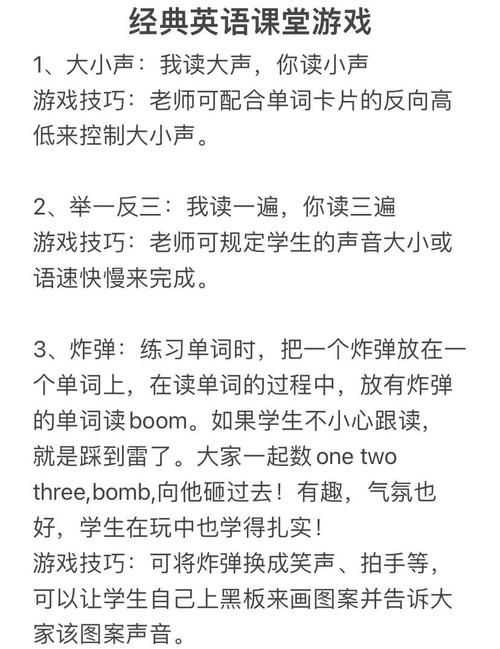 经典英语课堂游戏

1、大小声：我读大声，你读小声
游戏技巧：老师可配合单词卡片的反向高低来控制大小声。

2、举一反三：我读一遍，你读三遍
游戏技巧：老师可规定学生的声音大小或语速快慢来完成。

3、炸弹：练习单词时，把一个炸弹放在一个单词上，在读单词的过程中，放有炸弹的单词读boom。如果学生不小心跟读，就是踩到雷了。大家一起数 one two three,bomb,向他砸过去！有趣，气氛也好，学生在玩中也学得扎实！
游戏技巧：可将炸弹换成笑声、拍手等，可以让学生自己上黑板来画图案并告诉大家该图案声音。